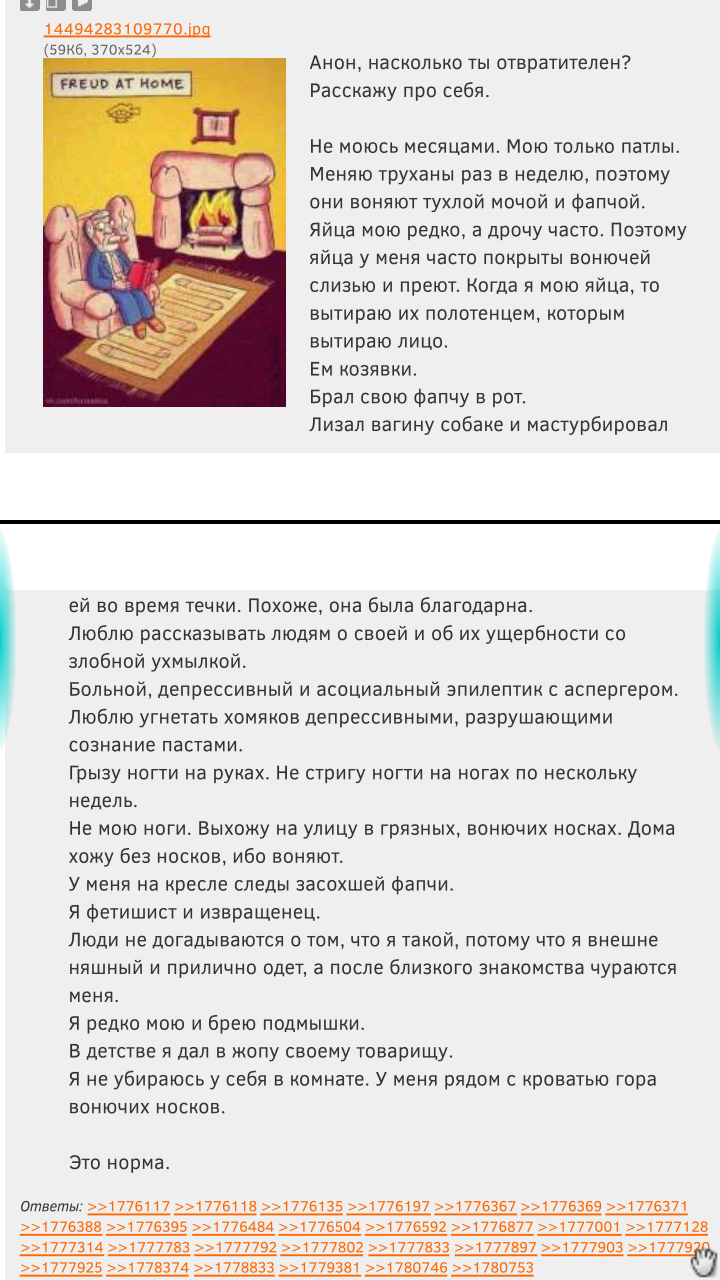 14494283109770.jpg
(59Кб, 370x524)

FREUD AT HOME

Анон, насколько ты отвратителен? Расскажу про себя.

Не моюсь месяцами. Мою только патлы. Меняю труханы раз в неделю, поэтому они воняют тухлой мочой и фапчой. Яйца мою редко, а дрочу часто. Поэтому яйца у меня часто покрыты вонючей слизью и преют. Когда я мою яйца, то вытираю их полотенцем, которым вытираю лицо.
Ем козявки.
Брал свою фапчу в рот.
Лизал вагину собаке и мастурбировал ей во время течки. Похоже, она была благодарна.
Люблю рассказывать людям о своей и об их ущербности со злобной ухмылкой.
Больной, депрессивный и асоциальный эпилептик с аспергером.
Люблю угнетать хомяков депрессивными, разрушающими сознание пастами.
Грызу ногти на руках. Не стригу ногти на ногах по нескольку недель.
Не мою ноги. Выхожу на улицу в грязных, вонючих носках. Дома хожу без носков, ибо воняют.
У меня на кресле следы засохшей фапчи.
Я фетишист и извращенец.
Люди не догадываются о том, что я такой, потому что я внешне няшный и прилично одет, а после близкого знакомства чураются меня.
Я редко мою и брею подмышки.
В детстве я дал в жопу своему товарищу.
Я не убираюсь у себя в комнате. У меня рядом с кроватью гора вонючих носков.

Это норма.

Ответы: >>1776117 >>1776118 >>1776135 >>1776197 >>1776367 >>1776369 >>1776371 >>1776388 >>1776395 >>1776484 >>1776504 >>1776592 >>1776877 >>1777001 >>1777128 >>1777314 >>1777783 >>1777792 >>1777802 >>1777833 >>1777897 >>1777903 >>1777920 >>1777925 >>1778374 >>1778833 >>1779381 >>1780746 >>1780753